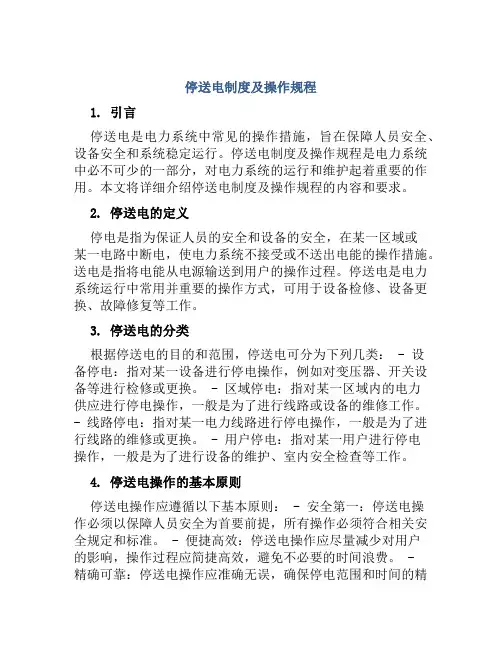 停送电制度及操作规程

1. 引言

停送电是电力系统中常见的操作措施，旨在保障人员安全、设备安全和系统稳定运行。停送电制度及操作规程是电力系统中必不可少的一部分，对电力系统的运行和维护起着重要的作用。本文将详细介绍停送电制度及操作规程的内容和要求。

2. 停送电的定义

停电是指为保证人员的安全和设备的安全，在某一区域或某一电路中断电，使电力系统不接受或不送出电能的操作措施。送电是指将电能从电源输送到用户的操作过程。停送电是电力系统运行中常用并重要的操作方式，可用于设备检修、设备更换、故障修复等工作。

3. 停送电的分类

根据停送电的目的和范围，停送电可分为下列几类： - 设备停电：指对某一设备进行停电操作，例如对变压器、开关设备等进行检修或更换。 - 区域停电：指对某一区域内的电力供应进行停电操作，一般是为了进行线路或设备的维修工作。 - 线路停电：指对某一电力线路进行停电操作，一般是为了进行线路的维修或更换。 - 用户停电：指对某一用户进行停电操作，一般是为了进行设备的维护、室内安全检查等工作。

4. 停送电操作的基本原则

停送电操作应遵循以下基本原则： - 安全第一：停送电操作必须以保障人员安全为首要前提，所有操作必须符合相关安全规定和标准。 - 便捷高效：停送电操作应尽量减少对用户的影响，操作过程应简捷高效，避免不必要的时间浪费。 - 精确可靠：停送电操作应准确无误，确保停电范围和时间的精